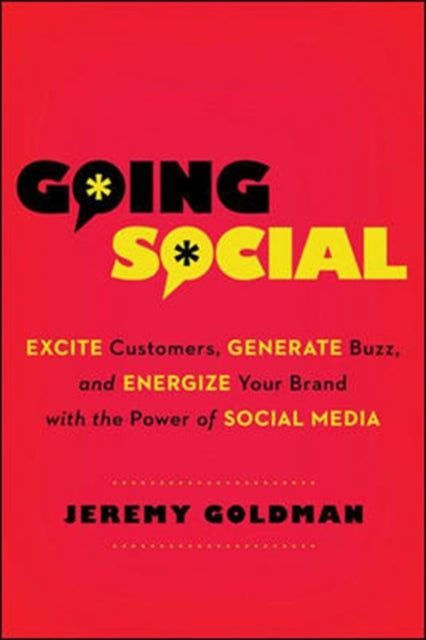 GOING SOCIAL

EXCITE Customers, GENERATE Buzz, and ENERGIZE Your Brand with the Power of SOCIAL MEDIA

JEREMY GOLDMAN